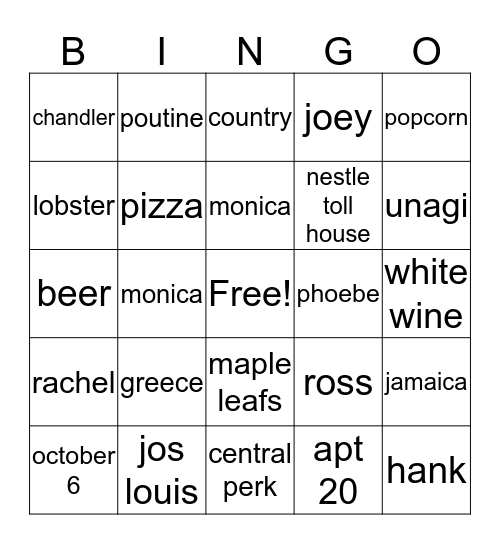 | B | I | N | G | O |
|---|---|---|---|---|
| chandler | poutine | country | joey | popcorn |
| lobster | pizza | monica | nestle toll house | unagi |
| beer | monica | Free! | phoebe | white wine |
| rachel | greece | maple leafs | ross | jamaica |
| october 6 | jos louis | central perk | apt 20 | hank |